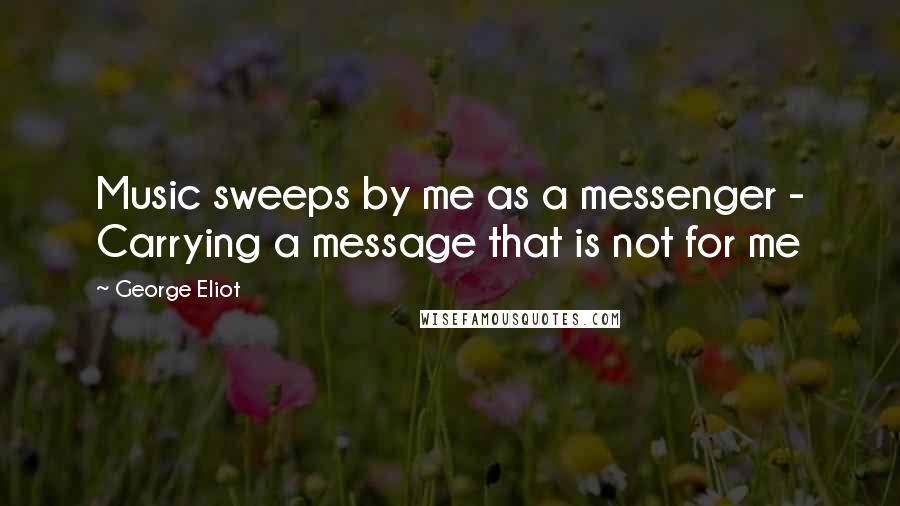 Music sweeps by me as a messenger - Carrying a message that is not for me

~ George Eliot

WISEFAMOUSQUOTES.COM